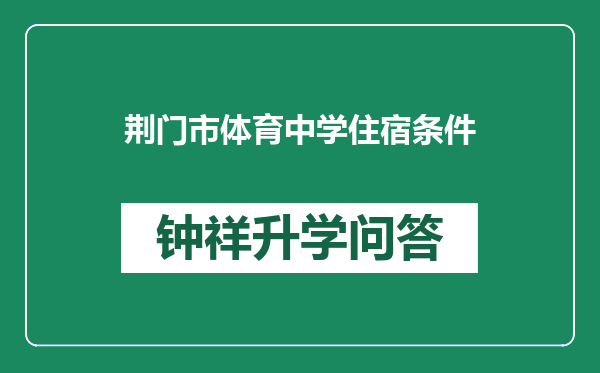 荆门市体育中学住宿条件

钟祥升学问答